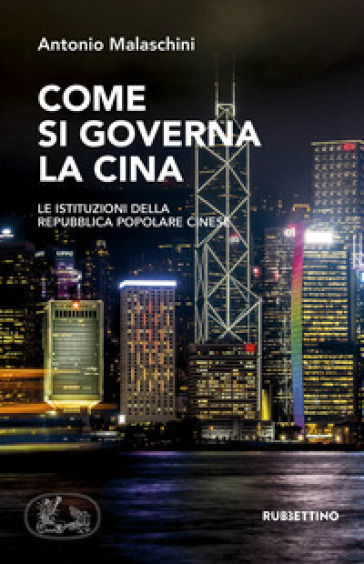 Antonio Malaschini

COME SI GOVERNA LA CINA

LE ISTITUZIONI DELLA REPUBBLICA POPOLARE CINESE

RUBBETTINO